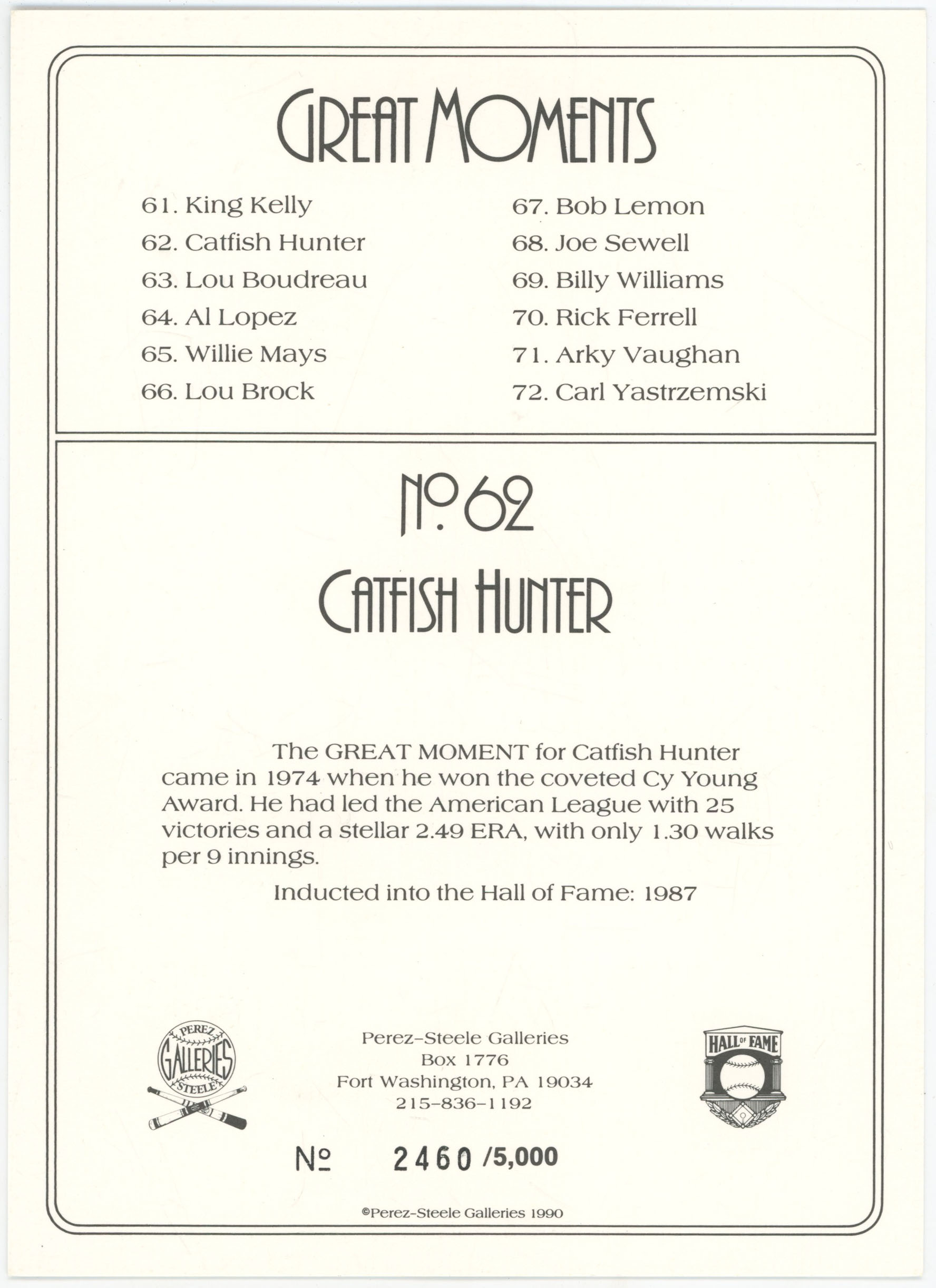 GREAT MOMENTS

61. King Kelly
62. Catfish Hunter
63. Lou Boudreau
64. Al Lopez
65. Willie Mays
66. Lou Brock

67. Bob Lemon
68. Joe Sewell
69. Billy Williams
70. Rick Ferrell
71. Arky Vaughan
72. Carl Yastrzemski

No. 62

CATFISH HUNTER

The GREAT MOMENT for Catfish Hunter came in 1974 when he won the coveted Cy Young Award. He had led the American League with 25 victories and a stellar 2.49 ERA, with only 1.30 walks per 9 innings.

Inducted into the Hall of Fame: 1987

PEREZ GALLERIES STEELE

Perez-Steele Galleries
Box 1776
Fort Washington, PA 19034
215-836-1192

HALL OF FAME

№ 2460 /5,000

©Perez-Steele Galleries 1990